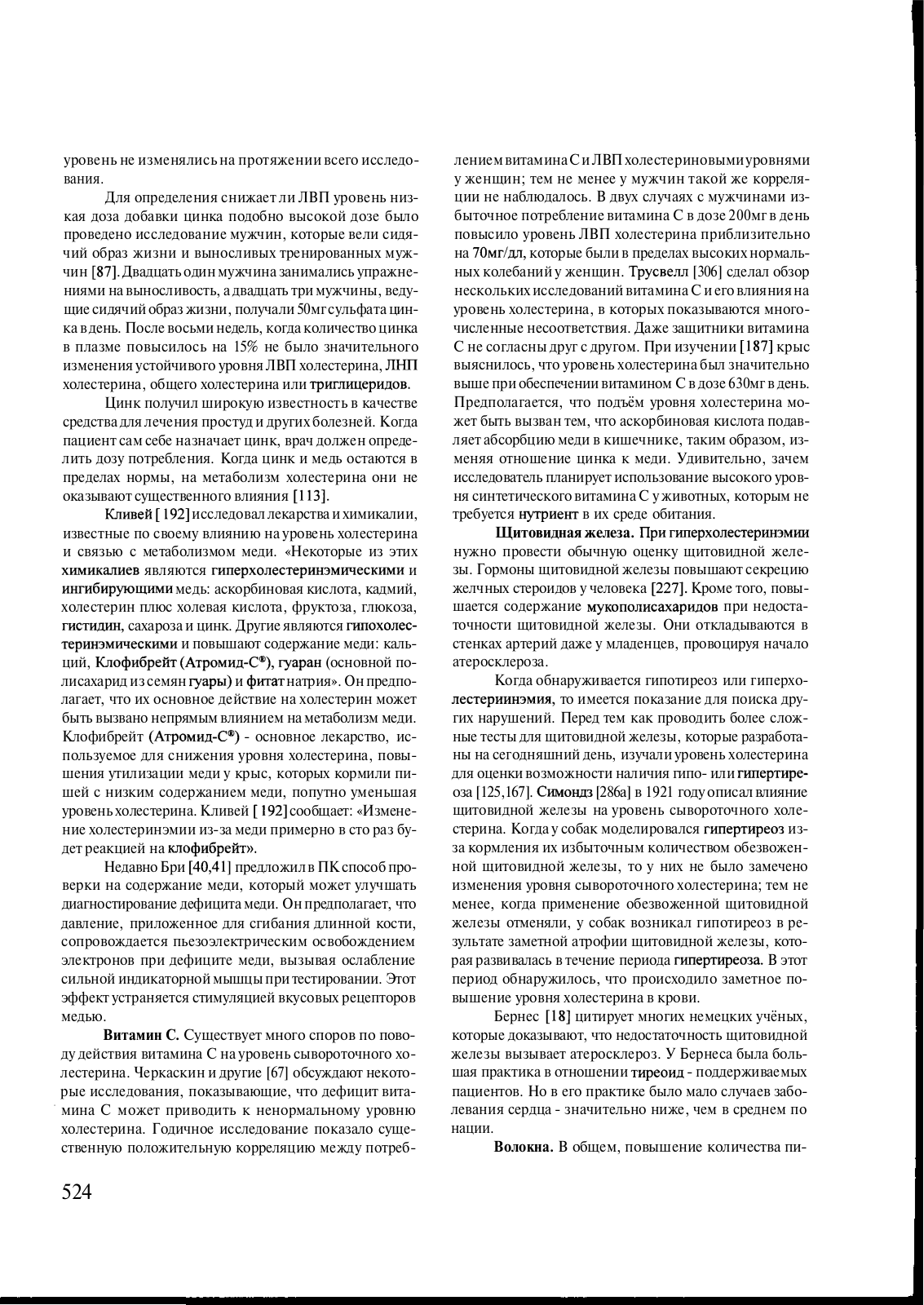 уровень не изменялись на протяжении всего исследования.

Для определения снижает ли ЛВП уровень низкая доза добавки цинка подобно высокой дозе было проведено исследование мужчин, которые вели сидячий образ жизни и выносливых тренированных мужчин [87]. Двадцать один мужчина занимались упражнениями на выносливость, а двадцать три мужчины, ведущие сидячий образ жизни, получали 50мг сульфата цинка в день. После восьми недель, когда количество цинка в плазме повысилось на 15% не было значительного изменения устойчивого уровня ЛВП холестерина, ЛНП холестерина, общего холестерина или триглицеридов.

Цинк получил широкую известность в качестве средства для лечения простуд и других болезней. Когда пациент сам себе назначает цинк, врач должен определить дозу потребления. Когда цинк и медь остаются в пределах нормы, на метаболизм холестерина они не оказывают существенного влияния [113].

Кливей [192] исследовал лекарства и химикалии, известные по своему влиянию на уровень холестерина и связью с метаболизмом меди. «Некоторые из этих химикалиев являются гиперхолестеринэмическими и ингибирующими медь: аскорбиновая кислота, кадмий, холестерин плюс холевая кислота, фруктоза, глюкоза, гистидин, сахароза и цинк. Другие являются гипохолестеринэмическими и повышают содержание меди: кальций, Клофибрейт (Атромид-С®), гуаран (основной полисахарид из семян гуары) и фитат натрия». Он предполагает, что их основное действие на холестерин может быть вызвано непрямым влиянием на метаболизм меди. Клофибрейт (Атромид-С®) - основное лекарство, используемое для снижения уровня холестерина, повышения утилизации меди у крыс, которых кормили пищей с низким содержанием меди, попутно уменьшая уровень холестерина. Кливей [192] сообщает: «Изменение холестеринэмии из-за меди примерно в сто раз будет реакцией на клофибрейт».

Недавно Бри [40,41] предложил в ПК способ проверки на содержание меди, который может улучшать диагностирование дефицита меди. Он предполагает, что давление, приложенное для сгибания длинной кости, сопровождается пьезоэлектрическим освобождением электронов при дефиците меди, вызывая ослабление сильной индикаторной мышцы при тестировании. Этот эффект устраняется стимуляцией вкусовых рецепторов медью.

Витамин С. Существует много споров по поводу действия витамина С на уровень сывороточного холестерина. Черкаскин и другие [67] обсуждают некоторые исследования, показывающие, что дефицит витамина С может приводить к ненормальному уровню холестерина. Годичное исследование показало существенную положительную корреляцию между потреблением витамина С и ЛВП холестериновыми уровнями у женщин; тем не менее у мужчин такой же корреляции не наблюдалось. В двух случаях с мужчинами избыточное потребление витамина С в дозе 200мг в день повысило уровень ЛВП холестерина приблизительно на 70мг/дл, которые были в пределах высоких нормальных колебаний у женщин. Трусвелл [306] сделал обзор нескольких исследований витамина С и его влияния на уровень холестерина, в которых показываются многочисленные несоответствия. Даже защитники витамина С не согласны друг с другом. При изучении [187] крыс выяснилось, что уровень холестерина был значительно выше при обеспечении витамином С в дозе 630мг в день. Предполагается, что подъём уровня холестерина может быть вызван тем, что аскорбиновая кислота подавляет абсорбцию меди в кишечнике, таким образом, изменяя отношение цинка к меди. Удивительно, зачем исследователь планирует использование высокого уровня синтетического витамина С у животных, которым не требуется нутриент в их среде обитания.

Щитовидная железа. При гиперхолестеринэмии нужно провести обычную оценку щитовидной железы. Гормоны щитовидной железы повышают секрецию желчных стероидов у человека [227]. Кроме того, повышается содержание мукополисахаридов при недостаточности щитовидной железы. Они откладываются в стенках артерий даже у младенцев, провоцируя начало атеросклероза.

Когда обнаруживается гипотиреоз или гиперхолестериинэмия, то имеется показание для поиска других нарушений. Перед тем как проводить более сложные тесты для щитовидной железы, которые разработаны на сегодняшний день, изучали уровень холестерина для оценки возможности наличия гипо- или гипертиреоза [125,167]. Симондз [286а] в 1921 году описал влияние щитовидной железы на уровень сывороточного холестерина. Когда у собак моделировался гипертиреоз из-за кормления их избыточным количеством обезвоженной щитовидной железы, то у них не было замечено изменения уровня сывороточного холестерина; тем не менее, когда применение обезвоженной щитовидной железы отменяли, у собак возникал гипотиреоз в результате заметной атрофии щитовидной железы, которая развивалась в течение периода гипертиреоза. В этот период обнаружилось, что происходило заметное повышение уровня холестерина в крови.

Бернес [18] цитирует многих немецких учёных, которые доказывают, что недостаточность щитовидной железы вызывает атеросклероз. У Бернеса была большая практика в отношении тиреоид - поддерживаемых пациентов. Но в его практике было мало случаев заболевания сердца - значительно ниже, чем в среднем по нации.

Волокна. В общем, повышение количества пи-

524